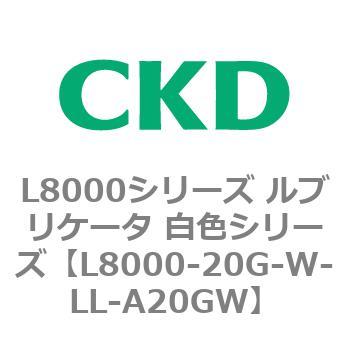 CKD

L8000シリーズ ルブリケータ 白色シリーズ【L8000-20G-W-LL-A20GW】